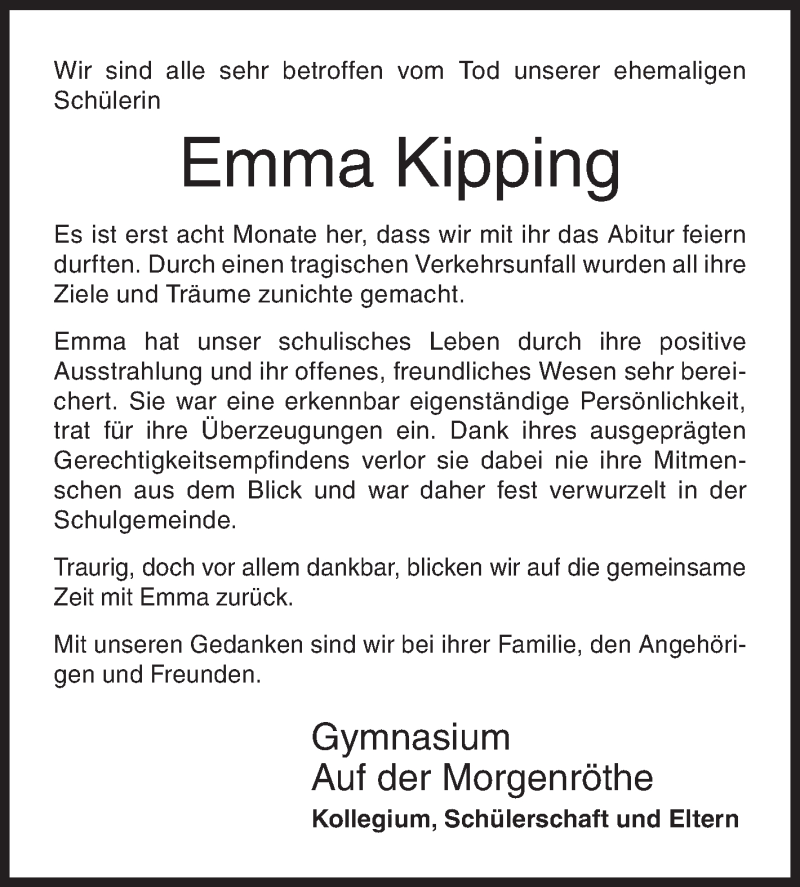 Wir sind alle sehr betroffen vom Tod unserer ehemaligen Schülerin

Emma Kipping

Es ist erst acht Monate her, dass wir mit ihr das Abitur feiern durften. Durch einen tragischen Verkehrsunfall wurden all ihre Ziele und Träume zunichte gemacht.

Emma hat unser schulisches Leben durch ihre positive Ausstrahlung und ihr offenes, freundliches Wesen sehr bereichert. Sie war eine erkennbar eigenständige Persönlichkeit, trat für ihre Überzeugungen ein. Dank ihres ausgeprägten Gerechtigkeitsempfindens verlor sie dabei nie ihre Mitmenschen aus dem Blick und war daher fest verwurzelt in der Schulgemeinde.

Traurig, doch vor allem dankbar, blicken wir auf die gemeinsame Zeit mit Emma zurück.

Mit unseren Gedanken sind wir bei ihrer Familie, den Angehörigen und Freunden.

Gymnasium
Auf der Morgenröthe
Kollegium, Schülerschaft und Eltern